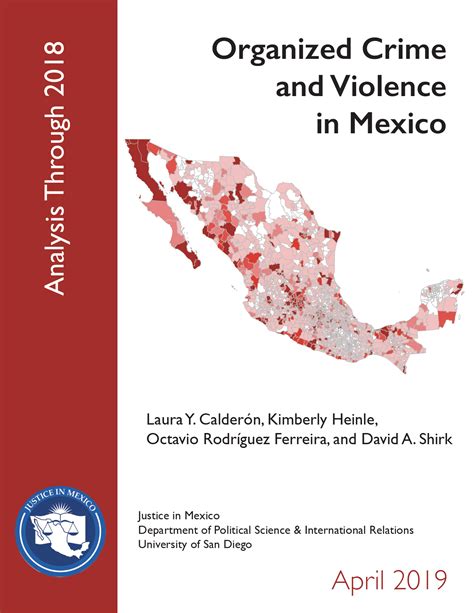 Analysis Through 2018

Organized Crime and Violence in Mexico

Laura Y. Calderón, Kimberly Heinle, Octavio Rodríguez Ferreira, and David A. Shirk

JUSTICE IN MEXICO

Justice in Mexico
Department of Political Science & International Relations
University of San Diego

April 2019